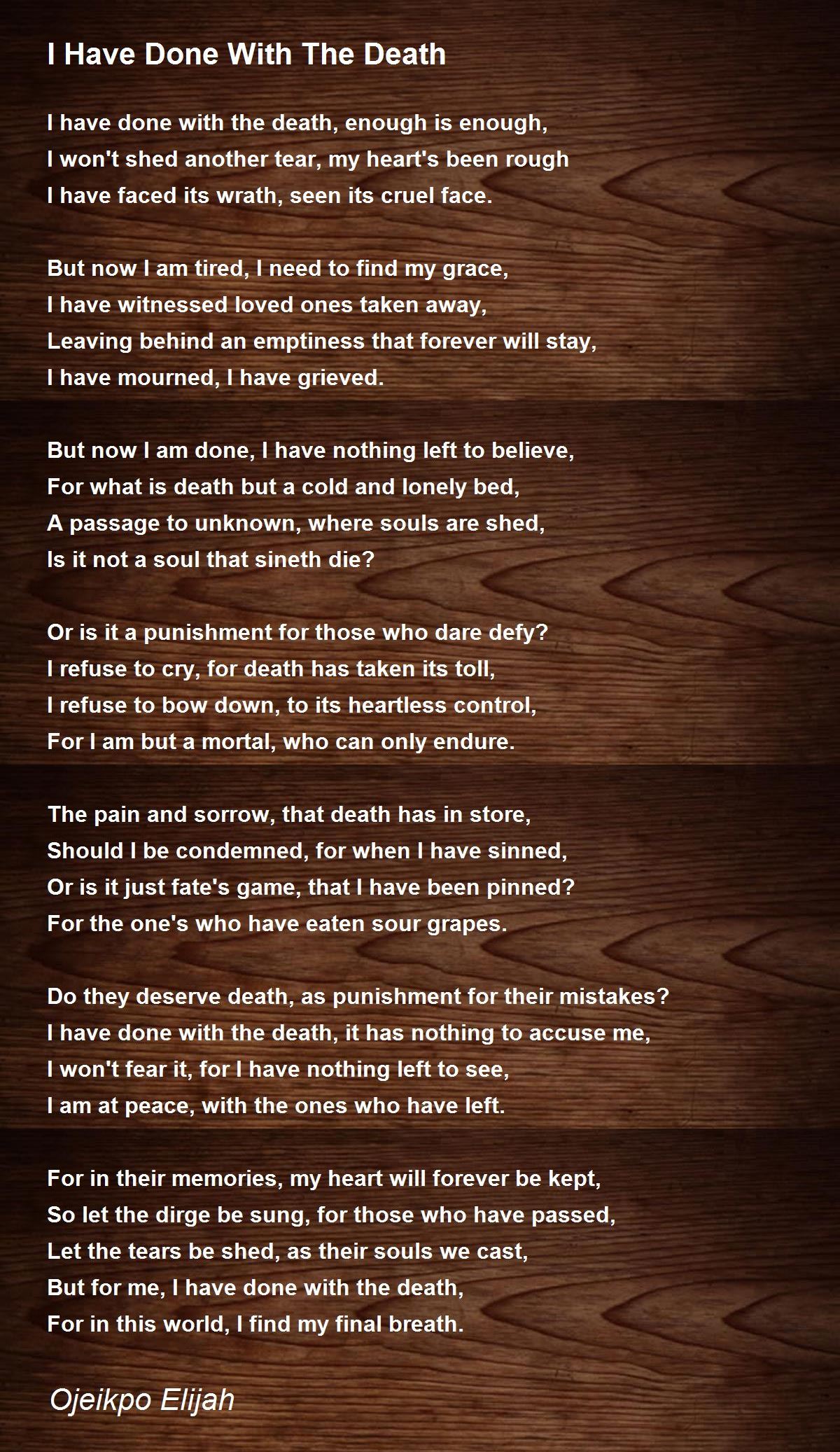 I Have Done With The Death

I have done with the death, enough is enough,
I won't shed another tear, my heart's been rough
I have faced its wrath, seen its cruel face.

But now I am tired, I need to find my grace,
I have witnessed loved ones taken away,
Leaving behind an emptiness that forever will stay,
I have mourned, I have grieved.

But now I am done, I have nothing left to believe,
For what is death but a cold and lonely bed,
A passage to unknown, where souls are shed,
Is it not a soul that sineth die?

Or is it a punishment for those who dare defy?
I refuse to cry, for death has taken its toll,
I refuse to bow down, to its heartless control,
For I am but a mortal, who can only endure.

The pain and sorrow, that death has in store,
Should I be condemned, for when I have sinned,
Or is it just fate's game, that I have been pinned?
For the one's who have eaten sour grapes.

Do they deserve death, as punishment for their mistakes?
I have done with the death, it has nothing to accuse me,
I won't fear it, for I have nothing left to see,
I am at peace, with the ones who have left.

For in their memories, my heart will forever be kept,
So let the dirge be sung, for those who have passed,
Let the tears be shed, as their souls we cast,
But for me, I have done with the death,
For in this world, I find my final breath.

Ojeikpo Elijah